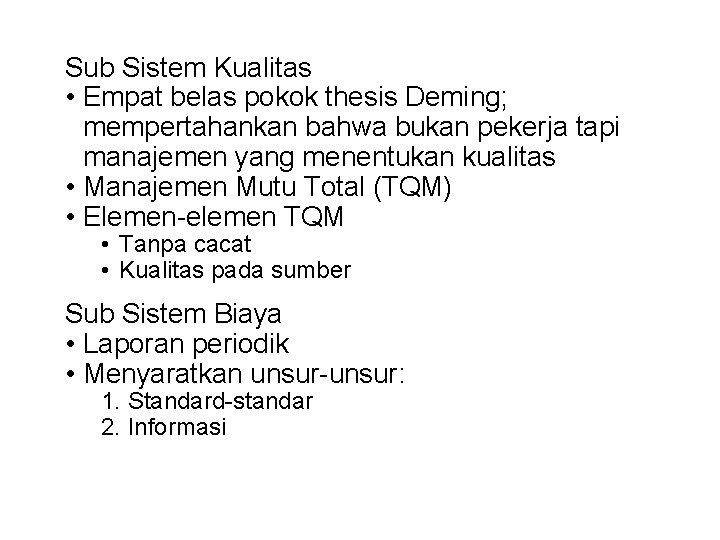 Sub Sistem Kualitas
• Empat belas pokok thesis Deming; mempertahankan bahwa bukan pekerja tapi manajemen yang menentukan kualitas
• Manajemen Mutu Total (TQM)
• Elemen-elemen TQM
• Tanpa cacat
• Kualitas pada sumber

Sub Sistem Biaya
• Laporan periodik
• Menyaratkan unsur-unsur:
1. Standard-standar
2. Informasi